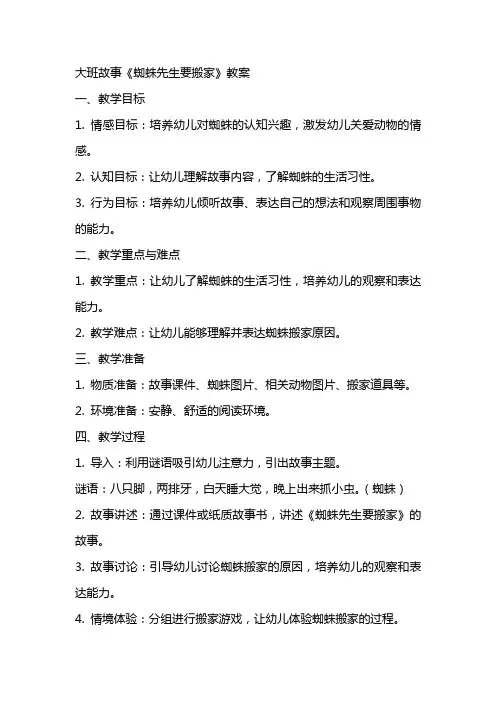 大班故事《蜘蛛先生要搬家》教案

一、教学目标

1. 情感目标：培养幼儿对蜘蛛的认知兴趣，激发幼儿关爱动物的情感。

2. 认知目标：让幼儿理解故事内容，了解蜘蛛的生活习性。

3. 行为目标：培养幼儿倾听故事、表达自己的想法和观察周围事物的能力。

二、教学重点与难点

1. 教学重点：让幼儿了解蜘蛛的生活习性，培养幼儿的观察和表达能力。

2. 教学难点：让幼儿能够理解并表达蜘蛛搬家原因。

三、教学准备

1. 物质准备：故事课件、蜘蛛图片、相关动物图片、搬家道具等。

2. 环境准备：安静、舒适的阅读环境。

四、教学过程

1. 导入：利用谜语吸引幼儿注意力，引出故事主题。

谜语：八只脚，两排牙，白天睡大觉，晚上出来抓小虫。（蜘蛛）

2. 故事讲述：通过课件或纸质故事书，讲述《蜘蛛先生要搬家》的故事。

3. 故事讨论：引导幼儿讨论蜘蛛搬家的原因，培养幼儿的观察和表达能力。

4. 情境体验：分组进行搬家游戏，让幼儿体验蜘蛛搬家的过程。